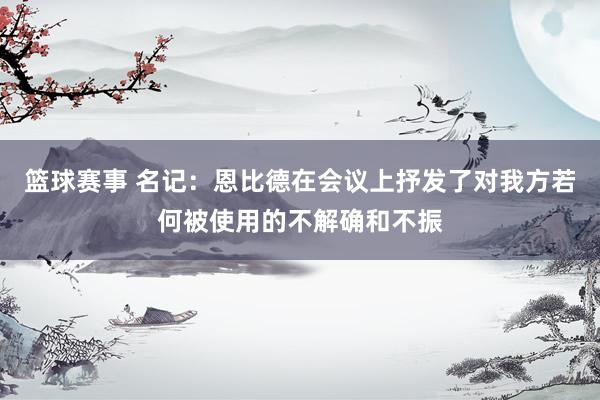 篮球赛事 名记：恩比德在会议上抒发了对我方若何被使用的不解确和不振